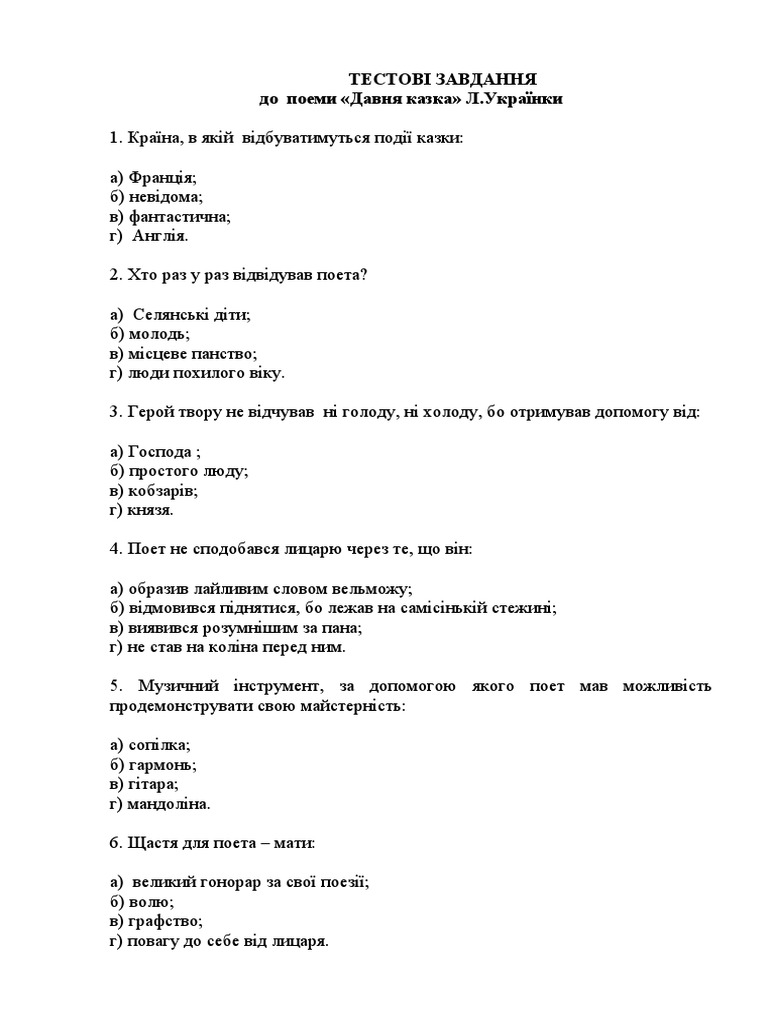 ТЕСТОВІ ЗАВДАННЯ
до поеми «Давня казка» Л.Українки

1. Країна, в якій відбуватимуться події казки:

а) Франція;
б) невідома;
в) фантастична;
г) Англія.

2. Хто раз у раз відвідував поета?

а) Селянські діти;
б) молодь;
в) місцеве панство;
г) люди похилого віку.

3. Герой твору не відчував ні голоду, ні холоду, бо отримував допомогу від:

а) Господа ;
б) простого люду;
в) кобзарів;
г) князя.

4. Поет не сподобався лицарю через те, що він:

а) образив лайливим словом вельможу;
б) відмовився піднятися, бо лежав на самісінькій стежині;
в) виявився розумнішим за пана;
г) не став на коліна перед ним.

5. Музичний інструмент, за допомогою якого поет мав можливість продемонструвати свою майстерність:

а) сопілка;
б) гармонь;
в) гітара;
г) мандоліна.

6. Щастя для поета – мати:

а) великий гонорар за свої поезії;
б) волю;
в) графство;
г) повагу до себе від лицаря.